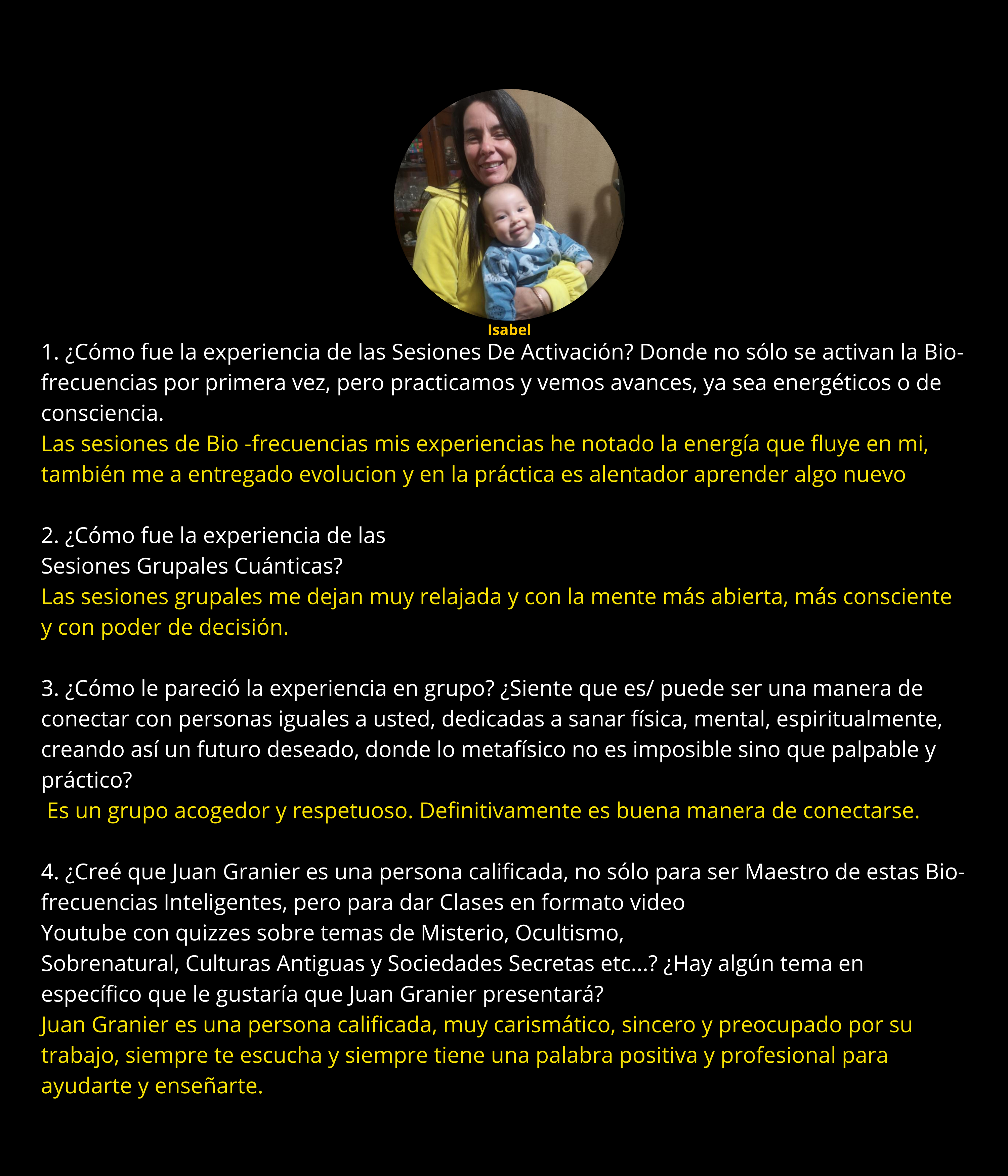 Isabel

1. ¿Cómo fue la experiencia de las Sesiones De Activación? Donde no sólo se activan la Bio-frecuencias por primera vez, pero practicamos y vemos avances, ya sea energéticos o de consciencia.
Las sesiones de Bio -frecuencias mis experiencias he notado la energía que fluye en mi, también me a entregado evolucion y en la práctica es alentador aprender algo nuevo

2. ¿Cómo fue la experiencia de las
Sesiones Grupales Cuánticas?
Las sesiones grupales me dejan muy relajada y con la mente más abierta, más consciente y con poder de decisión.

3. ¿Cómo le pareció la experiencia en grupo? ¿Siente que es/ puede ser una manera de conectar con personas iguales a usted, dedicadas a sanar física, mental, espiritualmente, creando así un futuro deseado, donde lo metafísico no es imposible sino que palpable y práctico?
Es un grupo acogedor y respetuoso. Definitivamente es buena manera de conectarse.

4. ¿Creé que Juan Granier es una persona calificada, no sólo para ser Maestro de estas Bio-frecuencias Inteligentes, pero para dar Clases en formato video
Youtube con quizzes sobre temas de Misterio, Ocultismo,
Sobrenatural, Culturas Antiguas y Sociedades Secretas etc...? ¿Hay algún tema en específico que le gustaría que Juan Granier presentará?
Juan Granier es una persona calificada, muy carismático, sincero y preocupado por su trabajo, siempre te escucha y siempre tiene una palabra positiva y profesional para ayudarte y enseñarte.